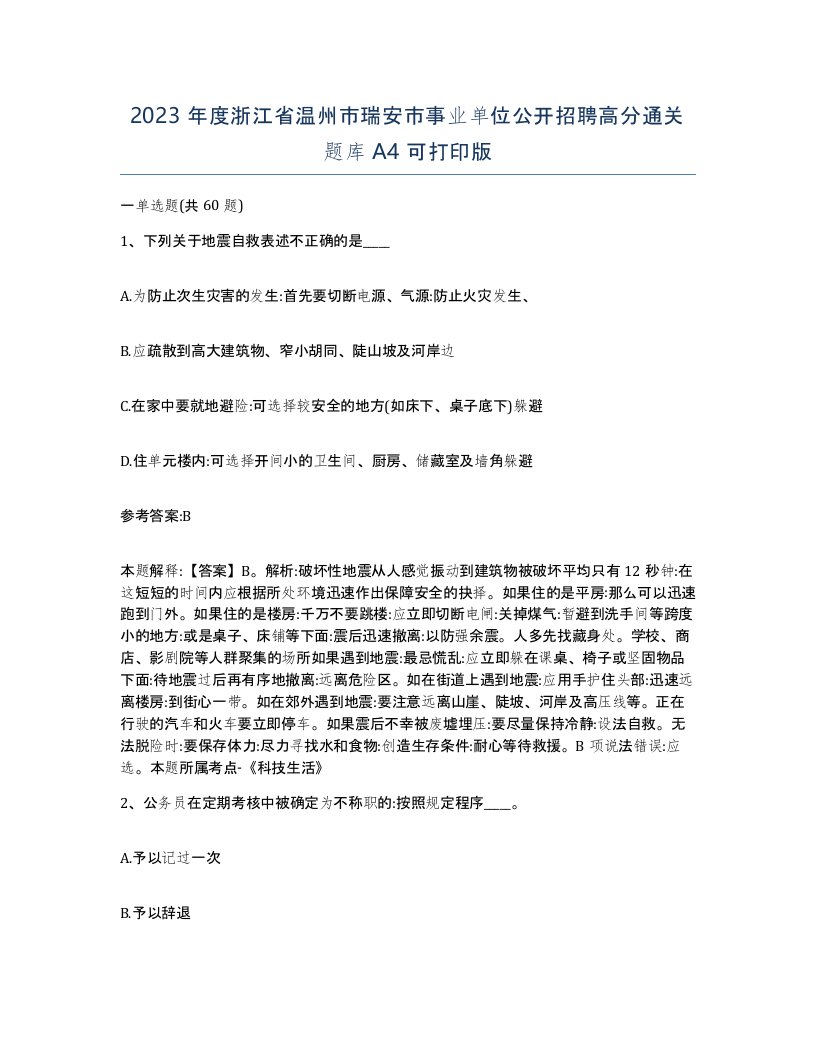 2023 年度浙江省温州市瑞安市事业单位公开招聘高分通关题库 A4 可打印版

一单选题(共 60 题)

1、下列关于地震自救表述不正确的是____

A.为防止次生灾害的发生:首先要切断电源、气源:防止火灾发生、

B.应疏散到高大建筑物、窄小胡同、陡山坡及河岸边

C.在家中要就地避险:可选择较安全的地方(如床下、桌子底下)躲避

D.住单元楼内:可选择开间小的卫生间、厨房、储藏室及墙角躲避

参考答案:B

本题解释:【答案】B。解析:破坏性地震从人感觉振动到建筑物被破坏平均只有 12 秒钟:在这短短的时间内应根据所处环境迅速作出保障安全的抉择。如果住的是平房:那么可以迅速跑到门外。如果住的是楼房:千万不要跳楼:应立即切断电闸:关掉煤气:暂避到洗手间等跨度小的地方:或是桌子、床铺等下面:震后迅速撤离:以防强余震。人多先找藏身处。学校、商店、影剧院等人群聚集的场所如果遇到地震:最忌慌乱:应立即躲在课桌、椅子或坚固物品下面:待地震过后再有序地撤离:远离危险区。如在街道上遇到地震:应用手护住头部:迅速远离楼房:到街心一带。如在郊外遇到地震:要注意远离山崖、陡坡、河岸及高压线等。正在行驶的汽车和火车要立即停车。如果震后不幸被废墟埋压:要尽量保持冷静:设法自救。无法脱险时:要保存体力:尽力寻找水和食物:创造生存条件:耐心等待救援。B 项说法错误:应选。本题所属考点-《科技生活》

2、公务员在定期考核中被确定为不称职的:按照规定程序____。

A.予以记过一次

B.予以辞退